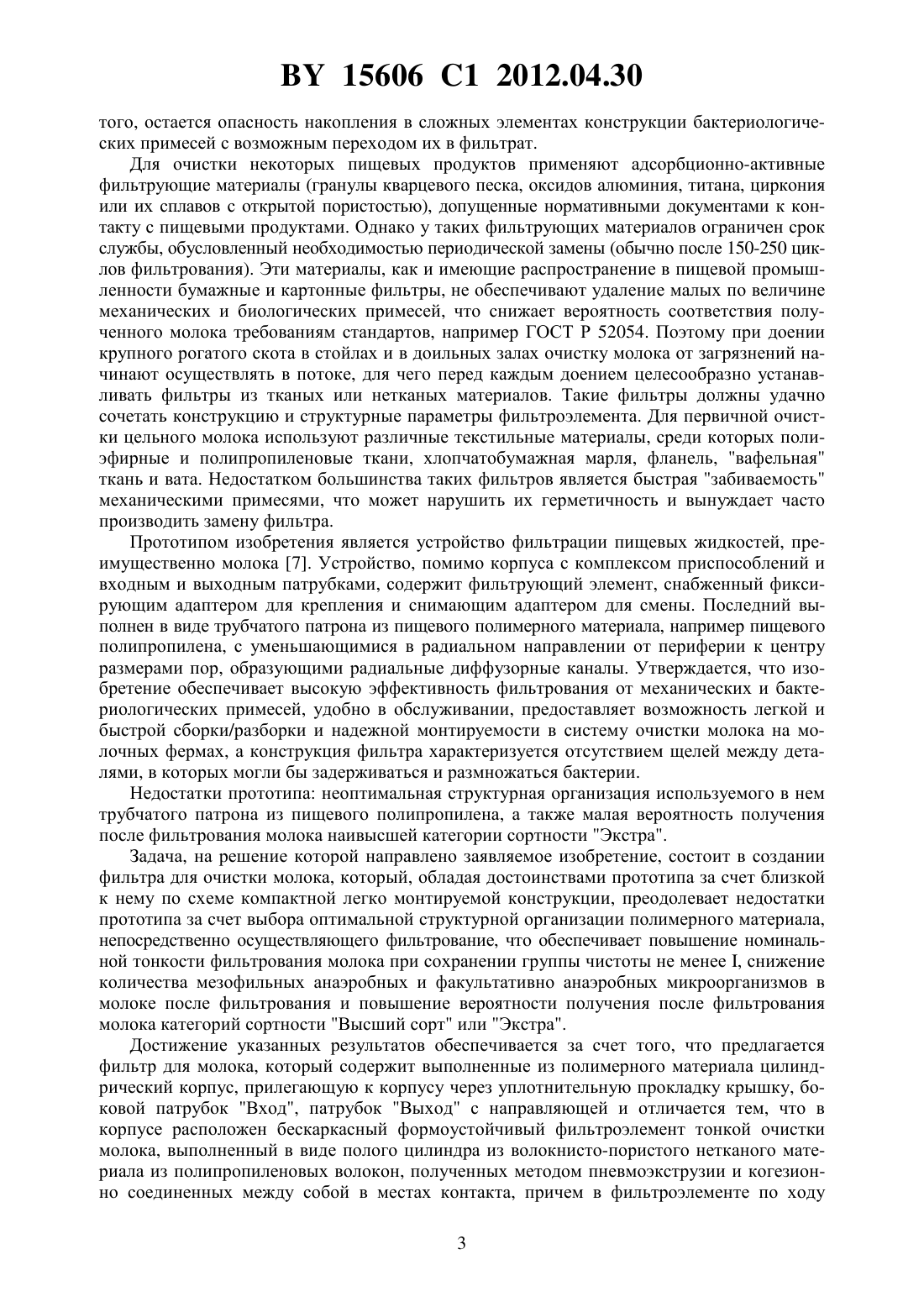 BY 15606 C1 2012.04.30

того, остается опасность накопления в сложных элементах конструкции бактериологических примесей с возможным переходом их в фильтрат.

Для очистки некоторых пищевых продуктов применяют адсорбционно-активные фильтрующие материалы (гранулы кварцевого песка, оксидов алюминия, титана, циркония или их сплавов с открытой пористостью), допущенные нормативными документами к контакту с пищевыми продуктами. Однако у таких фильтрующих материалов ограничен срок службы, обусловленный необходимостью периодической замены (обычно после 150-250 циклов фильтрования). Эти материалы, как и имеющие распространение в пищевой промышленности бумажные и картонные фильтры, не обеспечивают удаление малых по величине механических и биологических примесей, что снижает вероятность соответствия полученного молока требованиям стандартов, например ГОСТ Р 52054. Поэтому при доении крупного рогатого скота в стойлах и в доильных залах очистку молока от загрязнений начинают осуществлять в потоке, для чего перед каждым доением целесообразно устанавливать фильтры из тканых или нетканых материалов. Такие фильтры должны удачно сочетать конструкцию и структурные параметры фильтроэлемента. Для первичной очистки цельного молока используют различные текстильные материалы, среди которых полиэфирные и полипропиленовые ткани, хлопчатобумажная марля, фланель, "вафельная" ткань и вата. Недостатком большинства таких фильтров является быстрая "забиваемость" механическими примесями, что может нарушить их герметичность и вынуждает часто производить замену фильтра.

Прототипом изобретения является устройство фильтрации пищевых жидкостей, преимущественно молока [7]. Устройство, помимо корпуса с комплексом приспособлений и входным и выходным патрубками, содержит фильтрующий элемент, снабженный фиксирующим адаптером для крепления и снимающим адаптером для смены. Последний выполнен в виде трубчатого патрона из пищевого полимерного материала, например пищевого полипропилена, с уменьшающимися в радиальном направлении от периферии к центру размерами пор, образующими радиальные диффузорные каналы. Утверждается, что изобретение обеспечивает высокую эффективность фильтрования от механических и бактериологических примесей, удобно в обслуживании, предоставляет возможность легкой и быстрой сборки/разборки и надежной монтируемости в систему очистки молока на молочных фермах, а конструкция фильтра характеризуется отсутствием щелей между деталями, в которых могли бы задерживаться и размножаться бактерии.

Недостатки прототипа: неоптимальная структурная организация используемого в нем трубчатого патрона из пищевого полипропилена, а также малая вероятность получения после фильтрования молока наивысшей категории сортности "Экстра".

Задача, на решение которой направлено заявляемое изобретение, состоит в создании фильтра для очистки молока, который, обладая достоинствами прототипа за счет близкой к нему по схеме компактной легко монтируемой конструкции, преодолевает недостатки прототипа за счет выбора оптимальной структурной организации полимерного материала, непосредственно осуществляющего фильтрование, что обеспечивает повышение номинальной тонкости фильтрования молока при сохранении группы чистоты не менее I, снижение количества мезофильных анаэробных и факультативно анаэробных микроорганизмов в молоке после фильтрования и повышение вероятности получения после фильтрования молока категорий сортности "Высший сорт" или "Экстра".

Достижение указанных результатов обеспечивается за счет того, что предлагается фильтр для молока, который содержит выполненные из полимерного материала цилиндрический корпус, прилегающую к корпусу через уплотнительную прокладку крышку, боковой патрубок "Вход", патрубок "Выход" с направляющей и отличается тем, что в корпусе расположен бескаркасный формоустойчивый фильтроэлемент тонкой очистки молока, выполненный в виде полого цилиндра из волокнисто-пористого нетканого материала из полипропиленовых волокон, полученных методом пневмоэкструзии и когезионно соединенных между собой в местах контакта, причем в фильтроэлементе по ходу

3